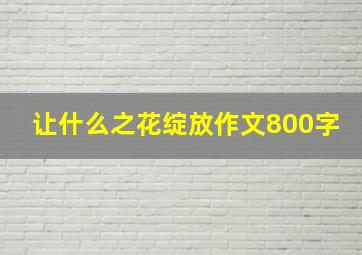 让什么之花绽放作文800字